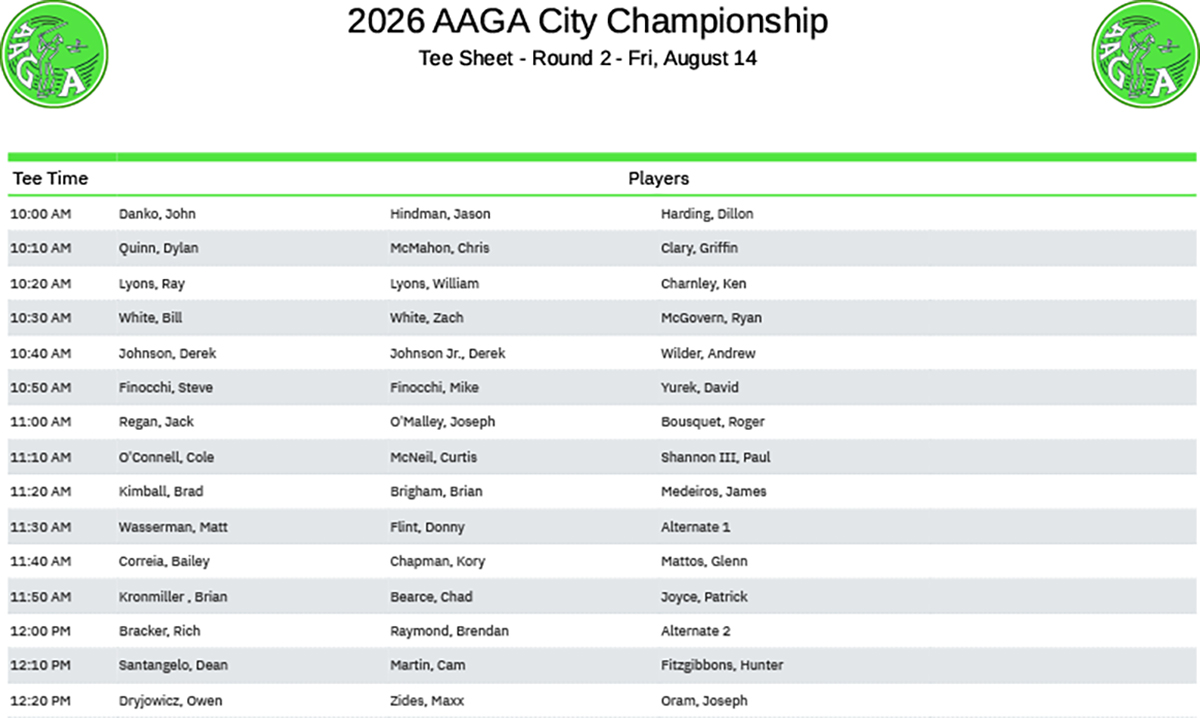 AAGA

2026 AAGA City Championship

Tee Sheet - Round 2 - Fri, August 14

AAGA

| Tee Time | Players | | |
|---|---|---|---|
| 10:00 AM | Danko, John | Hindman, Jason | Harding, Dillon |
| 10:10 AM | Quinn, Dylan | McMahon, Chris | Clary, Griffin |
| 10:20 AM | Lyons, Ray | Lyons, William | Charnley, Ken |
| 10:30 AM | White, Bill | White, Zach | McGovern, Ryan |
| 10:40 AM | Johnson, Derek | Johnson Jr., Derek | Wilder, Andrew |
| 10:50 AM | Finocchi, Steve | Finocchi, Mike | Yurek, David |
| 11:00 AM | Regan, Jack | O'Malley, Joseph | Bousquet, Roger |
| 11:10 AM | O'Connell, Cole | McNeil, Curtis | Shannon III, Paul |
| 11:20 AM | Kimball, Brad | Brigham, Brian | Medeiros, James |
| 11:30 AM | Wasserman, Matt | Flint, Donny | Alternate 1 |
| 11:40 AM | Correia, Bailey | Chapman, Kory | Mattos, Glenn |
| 11:50 AM | Kronmiller , Brian | Bearce, Chad | Joyce, Patrick |
| 12:00 PM | Bracker, Rich | Raymond, Brendan | Alternate 2 |
| 12:10 PM | Santangelo, Dean | Martin, Cam | Fitzgibbons, Hunter |
| 12:20 PM | Dryjowicz, Owen | Zides, Maxx | Oram, Joseph |